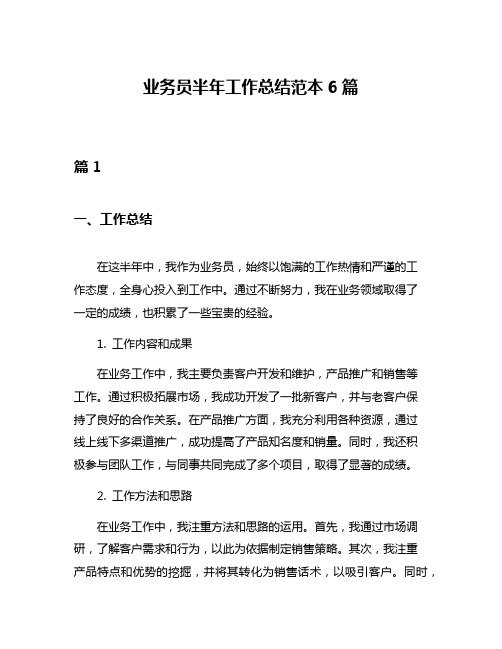 业务员半年工作总结范本 6 篇

篇 1

一、工作总结

在这半年中，我作为业务员，始终以饱满的工作热情和严谨的工作态度，全身心投入到工作中。通过不断努力，我在业务领域取得了一定的成绩，也积累了一些宝贵的经验。

1. 工作内容和成果

在业务工作中，我主要负责客户开发和维护，产品推广和销售等工作。通过积极拓展市场，我成功开发了一批新客户，并与老客户保持了良好的合作关系。在产品推广方面，我充分利用各种资源，通过线上线下多渠道推广，成功提高了产品知名度和销量。同时，我还积极参与团队工作，与同事共同完成了多个项目，取得了显著的成绩。

2. 工作方法和思路

在业务工作中，我注重方法和思路的运用。首先，我通过市场调研，了解客户需求和行为，以此为依据制定销售策略。其次，我注重产品特点和优势的挖掘，并将其转化为销售话术，以吸引客户。同时，